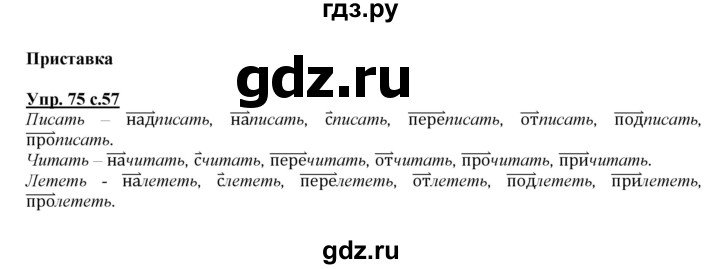 гдз.ру

Приставка

gdz.ru

Упр. 75 с.57

Писать – надписать, написать, списать, переписать, отписать, подписать, прописать.

Читать – начитать, считать, перечитать, отчитать, прочитать, причитать.

Лететь - налететь, слететь, перелететь, отлететь, подлететь, прилететь, пролететь.

gdz.ru